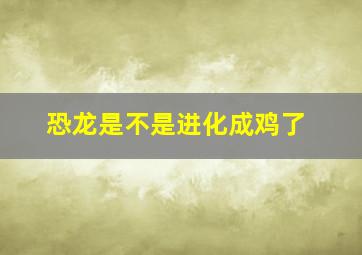 恐龙是不是进化成鸡了